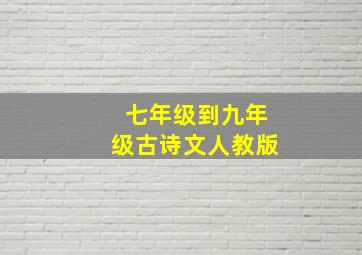 七年级到九年级古诗文人教版